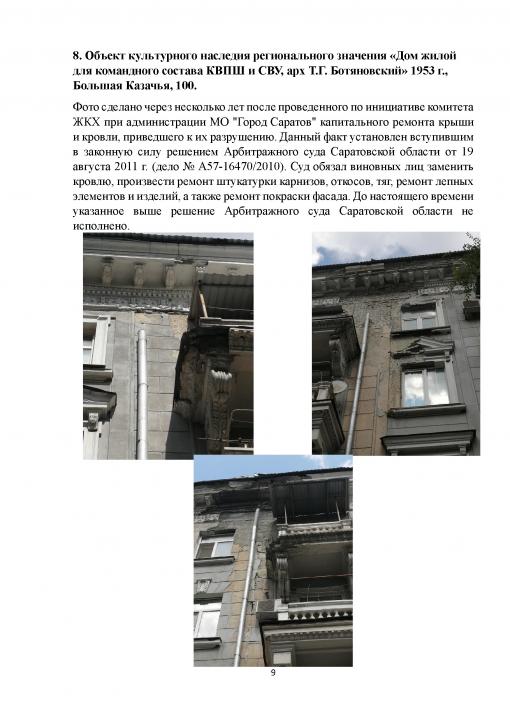 **8. Объект культурного наследия регионального значения «Дом жилой для командного состава КВПШ и СВУ, арх Т.Г. Ботяновский» 1953 г., Большая Казачья, 100.**

Фото сделано через несколько лет после проведенного по инициативе комитета ЖКХ при администрации МО "Город Саратов" капитального ремонта крыши и кровли, приведшего к их разрушению. Данный факт установлен вступившим в законную силу решением Арбитражного суда Саратовской области от 19 августа 2011 г. (дело № А57-16470/2010). Суд обязал виновных лиц заменить кровлю, произвести ремонт штукатурки карнизов, откосов, тяг, ремонт лепных элементов и изделий, а также ремонт покраски фасада. До настоящего времени указанное выше решение Арбитражного суда Саратовской области не исполнено.

9